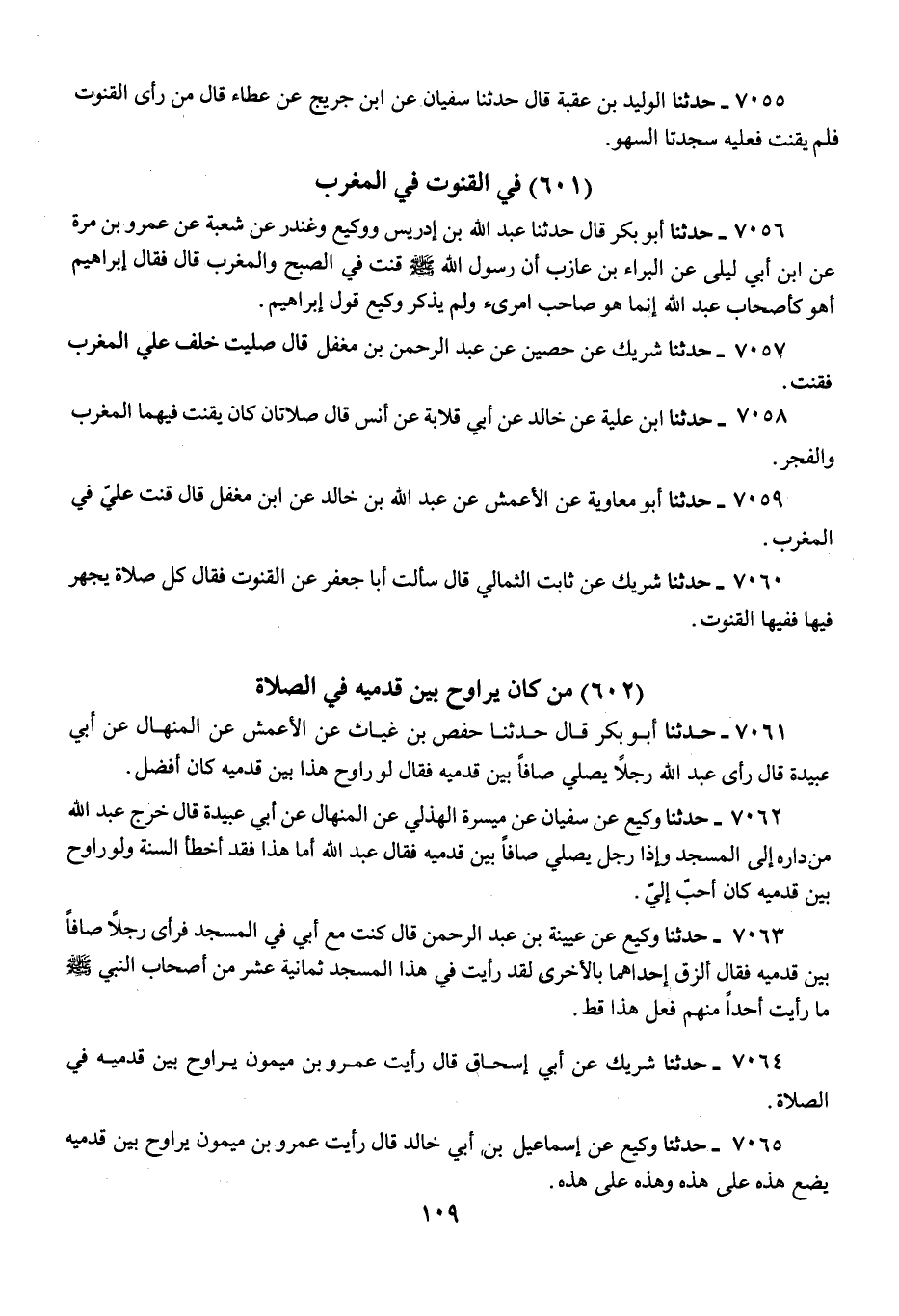 ٧٠٥٥ ـ حدثنا الوليد بن عقبة قال حدثنا سفيان عن ابن جريج عن عطاء قال من رأى القنوت فلم يقنت فعليه سجدتا السهو.

(٦٠١) في القنوت في المغرب

٧٠٥٦ ـ حدثنا أبو بكر قال حدثنا عبد الله بن إدريس ووكيع وغندر عن شعبة عن عمرو بن مرة عن ابن أبي ليلى عن البراء بن عازب أن رسول الله ﷺ قنت في الصبح والمغرب قال فقال إبراهيم أهو كأصحاب عبد الله إنما هو صاحب امرىء ولم يذكر وكيع قول إبراهيم.

٧٠٥٧ ـ حدثنا شريك عن حصين عن عبد الرحمن بن مغفل قال صليت خلف علي المغرب فقنت.

٧٠٥٨ ـ حدثنا ابن علية عن خالد عن أبي قلابة عن أنس قال صلاتان كان يقنت فيهما المغرب والفجر.

٧٠٥٩ ـ حدثنا أبو معاوية عن الأعمش عن عبد الله بن خالد عن ابن مغفل قال قنت عليّ في المغرب.

٧٠٦٠ ـ حدثنا شريك عن ثابت الثمالي قال سألت أبا جعفر عن القنوت فقال كل صلاة يجهر فيها ففيها القنوت.

(٦٠٢) من كان يراوح بين قدميه في الصلاة

٧٠٦١ ـ حدثنا أبو بكر قال حدثنا حفص بن غياث عن الأعمش عن المنهال عن أبي عبيدة قال رأى عبد الله رجلاً يصلي صافاً بين قدميه فقال لو راوح هذا بين قدميه كان أفضل.

٧٠٦٢ ـ حدثنا وكيع عن سفيان عن ميسرة الهذلي عن المنهال عن أبي عبيدة قال خرج عبد الله من داره إلى المسجد وإذا رجل يصلي صافاً بين قدميه فقال عبد الله أما هذا فقد أخطأ السنة ولو راوح بين قدميه كان أحبّ إليّ.

٧٠٦٣ ـ حدثنا وكيع عن عيينة بن عبد الرحمن قال كنت مع أبي في المسجد فرأى رجلاً صافاً بين قدميه فقال ألزق إحداهما بالأخرى لقد رأيت في هذا المسجد ثمانية عشر من أصحاب النبي ﷺ ما رأيت أحداً منهم فعل هذا قط.

٧٠٦٤ ـ حدثنا شريك عن أبي إسحاق قال رأيت عمرو بن ميمون يراوح بين قدميه في الصلاة.

٧٠٦٥ ـ حدثنا وكيع عن إسماعيل بن أبي خالد قال رأيت عمرو بن ميمون يراوح بين قدميه يضع هذه على هذه وهذه على هذه.

١٠٩